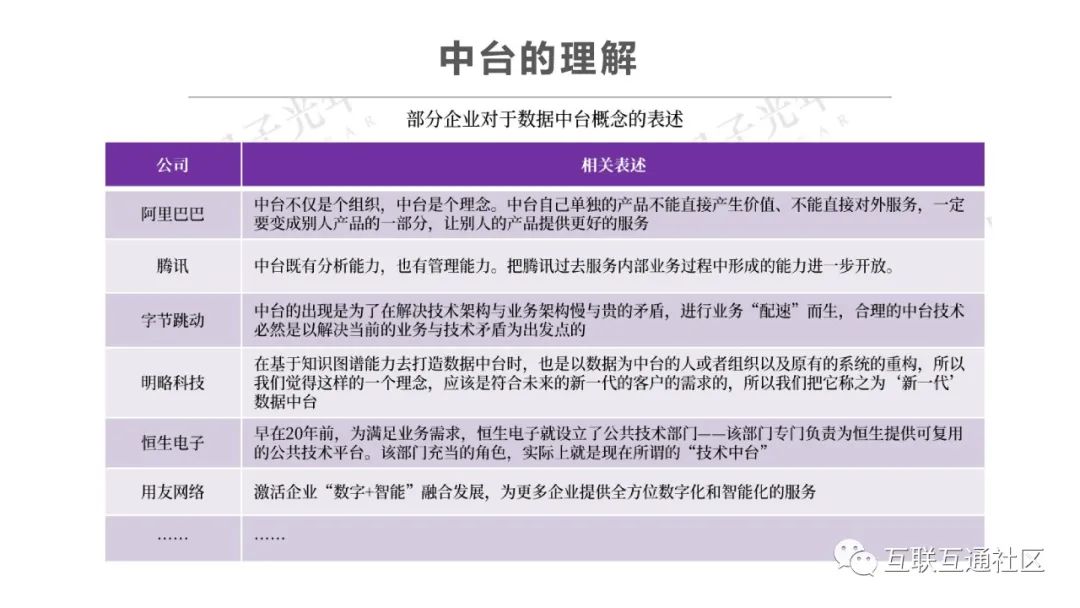 中台的理解

部分企业对于数据中台概念的表述

| 公司 | 相关表述 |
|---|---|
| 阿里巴巴 | 中台不仅是个组织，中台是个理念。中台自己单独的产品不能直接产生价值、不能直接对外服务，一定要变成别人产品的一部分，让别人的产品提供更好的服务 |
| 腾讯 | 中台既有分析能力，也有管理能力。把腾讯过去服务内部业务过程中形成的能力进一步开放。 |
| 字节跳动 | 中台的出现是为了在解决技术架构与业务架构慢与贵的矛盾，进行业务“配速”而生，合理的中台技术必然是以解决当前的业务与技术矛盾为出发点的 |
| 明略科技 | 在基于知识图谱能力去打造数据中台时，也是以数据为中台的人或者组织以及原有的系统的重构，所以我们觉得这样的一个理念，应该是符合未来的新一代的客户的需求的，所以我们把它称之为‘新一代’数据中台 |
| 恒生电子 | 早在20年前，为满足业务需求，恒生电子就设立了公共技术部门——该部门专门负责为恒生提供可复用的公共技术平台。该部门充当的角色，实际上就是现在所谓的“技术中台” |
| 用友网络 | 激活企业“数字+智能”融合发展，为更多企业提供全方位数字化和智能化的服务 |
| …… | …… |

互联互通社区